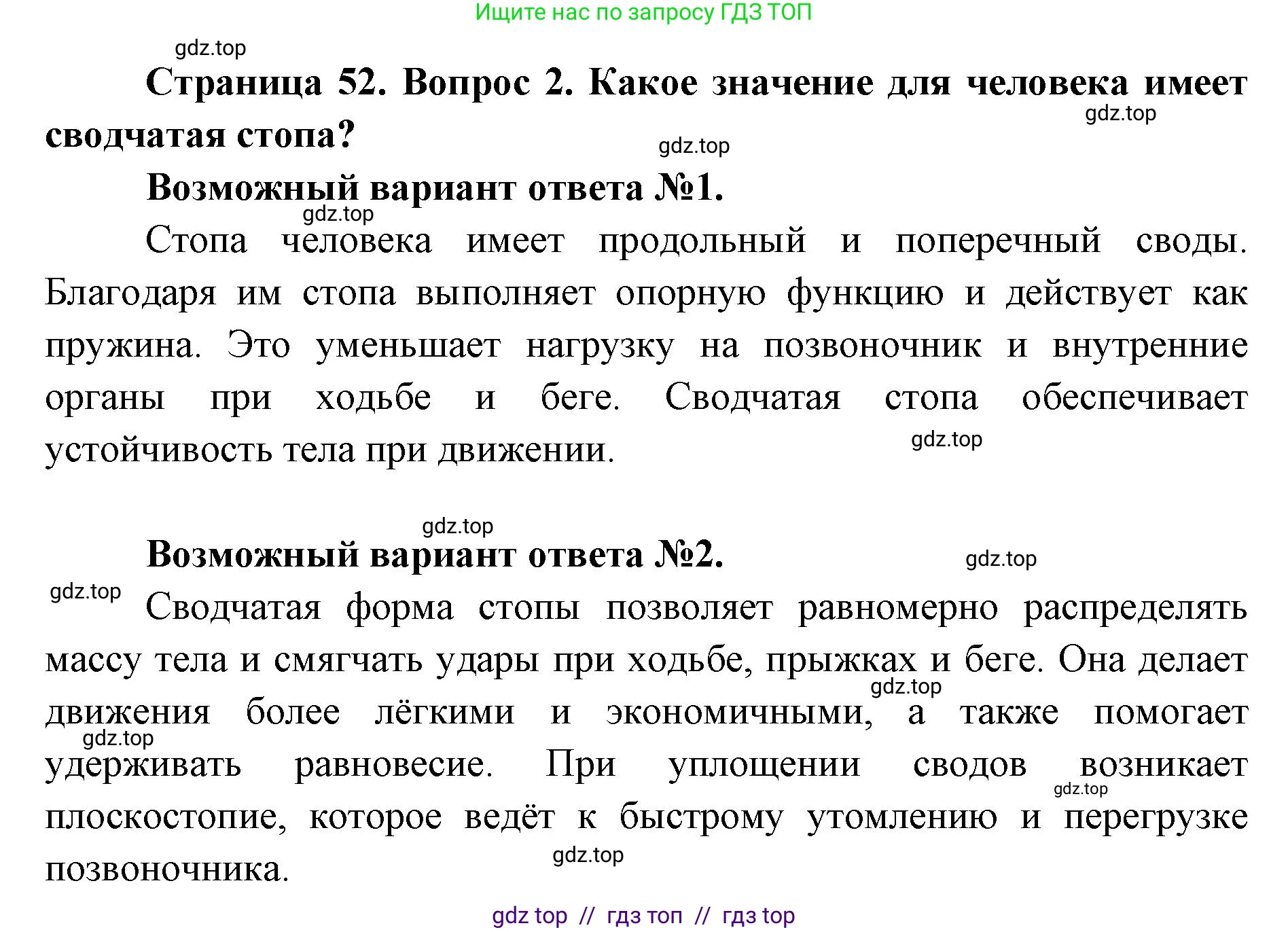 Ищите нас по запросу ГДЗ ТОП

gdz.top

Страница 52. Вопрос 2. Какое значение для человека имеет сводчатая стопа?

gdz.top

gdz.top

Возможный вариант ответа №1.

gdz.top

Стопа человека имеет продольный и поперечный своды. Благодаря им стопа выполняет опорную функцию и действует как пружина. Это уменьшает нагрузку на позвоночник и внутренние органы при ходьбе и беге. Сводчатая стопа обеспечивает устойчивость тела при движении.

gdz.top

gdz.top

Возможный вариант ответа №2.

gdz.top

gdz.top

Сводчатая форма стопы позволяет равномерно распределять массу тела и смягчать удары при ходьбе, прыжках и беге. Она делает движения более лёгкими и экономичными, а также помогает удерживать равновесие. При уплощении сводов возникает плоскостопие, которое ведёт к быстрому утомлению и перегрузке позвоночника.

gdz.top

gdz.top

gdz.top

gdz.top

gdz top // гдз топ // гдз top